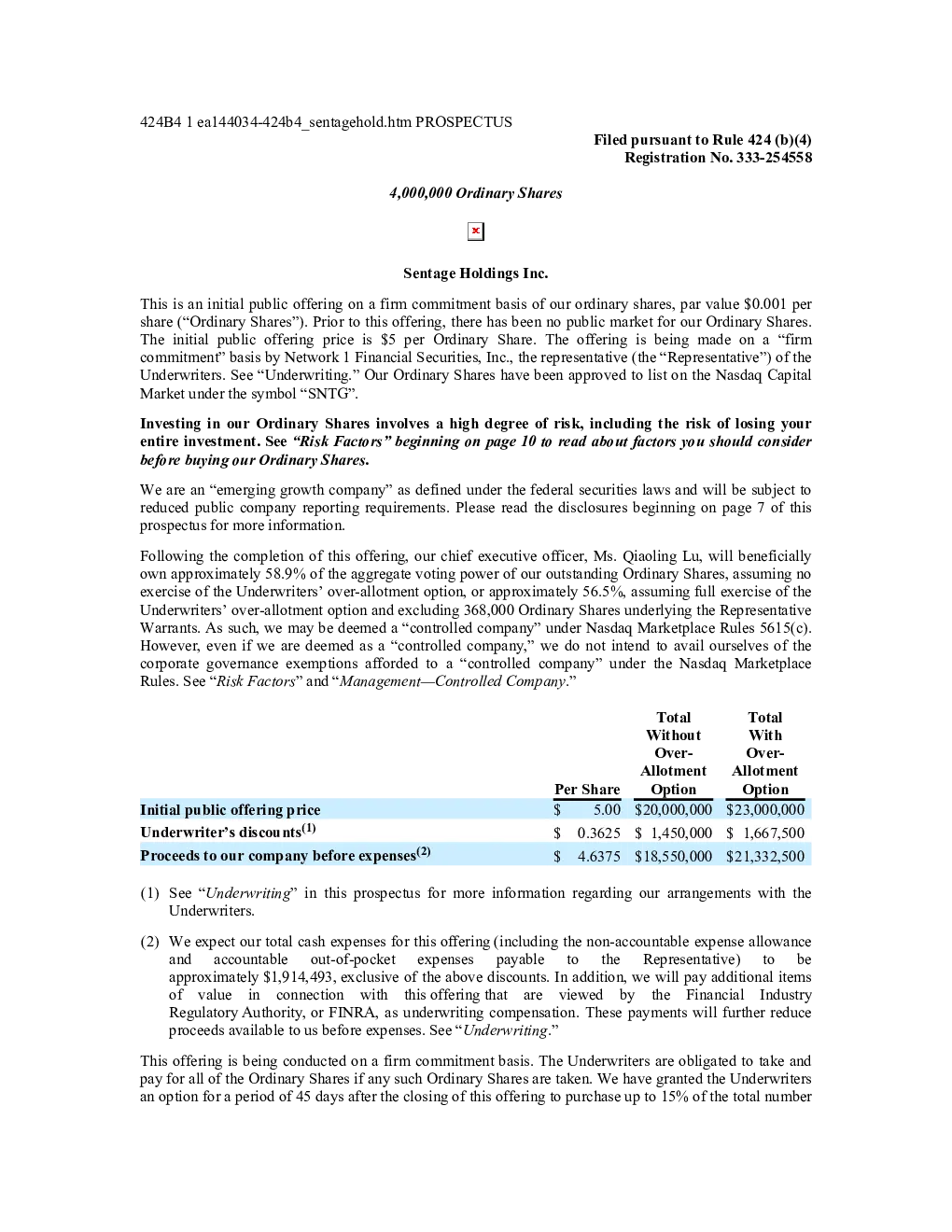 424B4 1 ea144034-424b4_sentagehold.htm PROSPECTUS

Filed pursuant to Rule 424 (b)(4)
Registration No. 333-254558

4,000,000 Ordinary Shares

Sentage Holdings Inc.

This is an initial public offering on a firm commitment basis of our ordinary shares, par value $0.001 per share (“Ordinary Shares”). Prior to this offering, there has been no public market for our Ordinary Shares. The initial public offering price is $5 per Ordinary Share. The offering is being made on a “firm commitment” basis by Network 1 Financial Securities, Inc., the representative (the “Representative”) of the Underwriters. See “Underwriting.” Our Ordinary Shares have been approved to list on the Nasdaq Capital Market under the symbol “SNTG”.

Investing in our Ordinary Shares involves a high degree of risk, including the risk of losing your entire investment. See “Risk Factors” beginning on page 10 to read about factors you should consider before buying our Ordinary Shares.

We are an “emerging growth company” as defined under the federal securities laws and will be subject to reduced public company reporting requirements. Please read the disclosures beginning on page 7 of this prospectus for more information.

Following the completion of this offering, our chief executive officer, Ms. Qiaoling Lu, will beneficially own approximately 58.9% of the aggregate voting power of our outstanding Ordinary Shares, assuming no exercise of the Underwriters’ over-allotment option, or approximately 56.5%, assuming full exercise of the Underwriters’ over-allotment option and excluding 368,000 Ordinary Shares underlying the Representative Warrants. As such, we may be deemed a “controlled company” under Nasdaq Marketplace Rules 5615(c). However, even if we are deemed as a “controlled company,” we do not intend to avail ourselves of the corporate governance exemptions afforded to a “controlled company” under the Nasdaq Marketplace Rules. See “Risk Factors” and “Management—Controlled Company.”

| | Per Share | Total Without Over-Allotment Option | Total With Over-Allotment Option |
|---|---|---|---|
| Initial public offering price | $ 5.00 | $20,000,000 | $23,000,000 |
| Underwriter’s discounts$^{(1)}$ | $ 0.3625 | $ 1,450,000 | $ 1,667,500 |
| Proceeds to our company before expenses$^{(2)}$ | $ 4.6375 | $18,550,000 | $21,332,500 |

(1) See “Underwriting” in this prospectus for more information regarding our arrangements with the Underwriters.

(2) We expect our total cash expenses for this offering (including the non-accountable expense allowance and accountable out-of-pocket expenses payable to the Representative) to be approximately $1,914,493, exclusive of the above discounts. In addition, we will pay additional items of value in connection with this offering that are viewed by the Financial Industry Regulatory Authority, or FINRA, as underwriting compensation. These payments will further reduce proceeds available to us before expenses. See “Underwriting.”

This offering is being conducted on a firm commitment basis. The Underwriters are obligated to take and pay for all of the Ordinary Shares if any such Ordinary Shares are taken. We have granted the Underwriters an option for a period of 45 days after the closing of this offering to purchase up to 15% of the total number